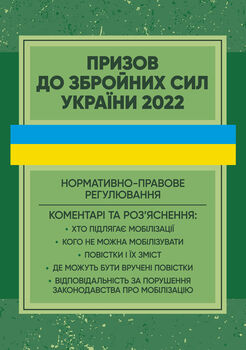 ПРИЗОВ ДО ЗБРОЙНИХ СИЛ УКРАЇНИ 2022

НОРМАТИВНО-ПРАВОВЕ РЕГУЛЮВАННЯ

КОМЕНТАРІ ТА РОЗ'ЯСНЕННЯ:
• ХТО ПІДЛЯГАЄ МОБІЛІЗАЦІЇ
• КОГО НЕ МОЖНА МОБІЛІЗУВАТИ
• ПОВІСТКИ І ЇХ ЗМІСТ
• ДЕ МОЖУТЬ БУТИ ВРУЧЕНІ ПОВІСТКИ
• ВІДПОВІДАЛЬНІСТЬ ЗА ПОРУШЕННЯ ЗАКОНОДАВСТВА ПРО МОБІЛІЗАЦІЮ